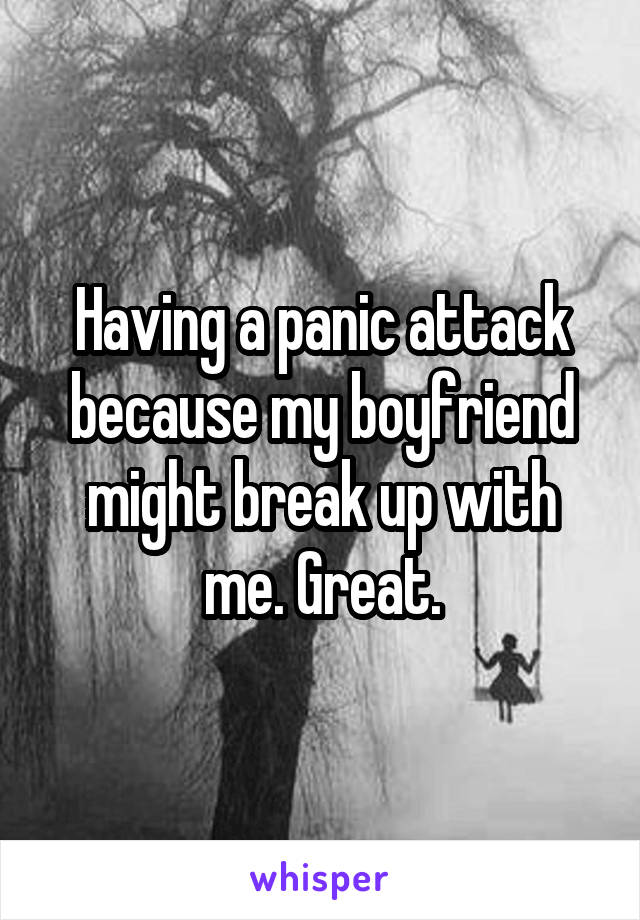 Having a panic attack because my boyfriend might break up with me. Great.

whisper